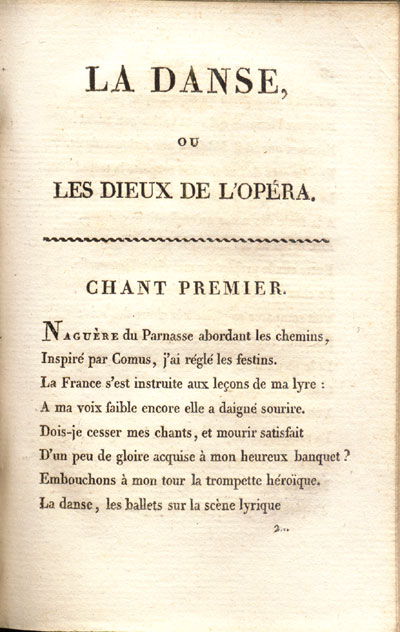 LA DANSE,

OU

LES DIEUX DE L'OPÉRA.

CHANT PREMIER.

NAGUÈRE du Parnasse abordant les chemins,
Inspiré par Comus, j'ai réglé les festins.
La France s'est instruite aux leçons de ma lyre :
A ma voix faible encore elle a daigné sourire.
Dois-je cesser mes chants, et mourir satisfait
D'un peu de gloire acquise à mon heureux banquet ?
Embouchons à mon tour la trompette héroïque.
La danse, les ballets sur la scène lyrique

2..